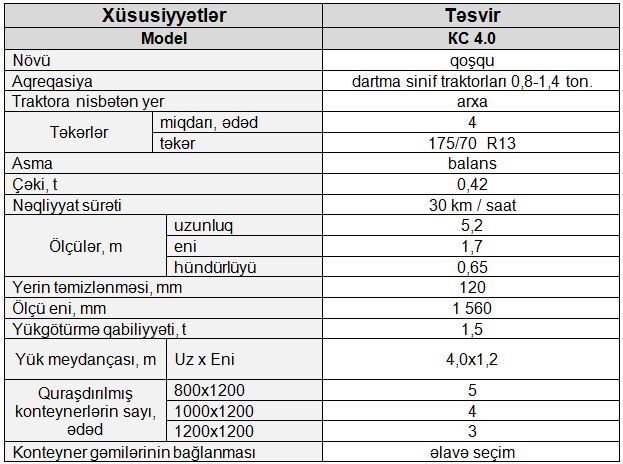 | Xüsusiyyətlər | | Təsvir |
|---|---|---|
| Model | | KC 4.0 |
| Növü | | qoşqu |
| Aqreqasiya | | dartma sinif traktorları 0,8-1,4 ton. |
| Traktora nisbətən yer | | arxa |
| Təkərlər | miqdarı, ədəd | 4 |
| | təkər | 175/70 R13 |
| Asma | | balans |
| Çəki, t | | 0,42 |
| Nəqliyyat sürəti | | 30 km / saat |
| Ölçülər, m | uzunluq | 5,2 |
| | eni | 1,7 |
| | hündürlüyü | 0,65 |
| Yerin təmizlənməsi, mm | | 120 |
| Ölçü eni, mm | | 1 560 |
| Yükgötürmə qabiliyyəti, t | | 1,5 |
| Yük meydançası, m | Uz x Eni | 4,0x1,2 |
| Quraşdırılmış konteynerlərin sayı, ədəd | 800x1200 | 5 |
| | 1000x1200 | 4 |
| | 1200x1200 | 3 |
| Konteyner gəmilərinin bağlanması | | əlavə seçim |